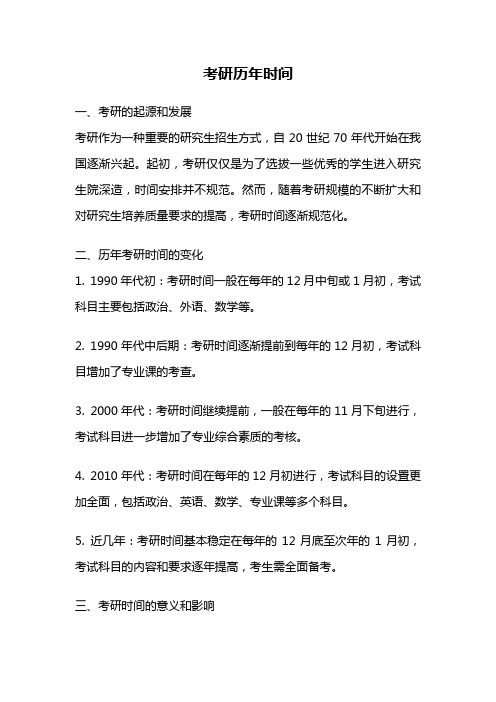 考研历年时间

一、考研的起源和发展

考研作为一种重要的研究生招生方式，自 20 世纪 70 年代开始在我国逐渐兴起。起初，考研仅仅是为了选拔一些优秀的学生进入研究生院深造，时间安排并不规范。然而，随着考研规模的不断扩大和对研究生培养质量要求的提高，考研时间逐渐规范化。

二、历年考研时间的变化

1. 1990 年代初：考研时间一般在每年的 12 月中旬或 1 月初，考试科目主要包括政治、外语、数学等。

2. 1990 年代中后期：考研时间逐渐提前到每年的 12 月初，考试科目增加了专业课的考查。

3. 2000 年代：考研时间继续提前，一般在每年的 11 月下旬进行，考试科目进一步增加了专业综合素质的考核。

4. 2010 年代：考研时间在每年的 12 月初进行，考试科目的设置更加全面，包括政治、英语、数学、专业课等多个科目。

5. 近几年：考研时间基本稳定在每年的 12 月底至次年的 1 月初，考试科目的内容和要求逐年提高，考生需全面备考。

三、考研时间的意义和影响